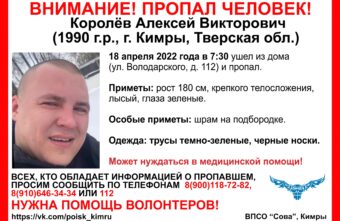 ВНИМАНИЕ! ПРОПАЛ ЧЕЛОВЕК!
Королёв Алексей Викторович
(1990 г.р., г. Кимры, Тверская обл.)

18 апреля 2022 года в 7:30 ушел из дома (ул. Володарского, д. 112) и пропал.

Приметы: рост 180 см, крепкого телосложения, лысый, глаза зеленые.

Особые приметы: шрам на подбородке.

Одежда: трусы темно-зеленые, черные носки.

Может нуждаться в медицинской помощи!

ВСЕХ, КТО ОБЛАДАЕТ ИНФОРМАЦИЕЙ О ПРОПАВШЕМ, ПРОСИМ СООБЩИТЬ ПО ТЕЛЕФОНАМ 8(900)118-72-82, 8(910)646-34-34 ИЛИ 112

НУЖНА ПОМОЩЬ ВОЛОНТЕРОВ!

https://vk.com/poisk_kimru

ВПСО "Сова", Кимры